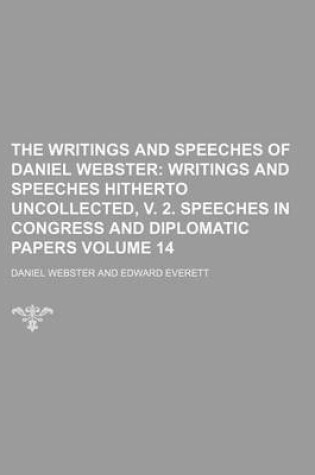 THE WRITINGS AND SPEECHES OF DANIEL WEBSTER: WRITINGS AND SPEECHES HITHERTO UNCOLLECTED, V. 2. SPEECHES IN CONGRESS AND DIPLOMATIC PAPERS VOLUME 14

DANIEL WEBSTER AND EDWARD EVERETT